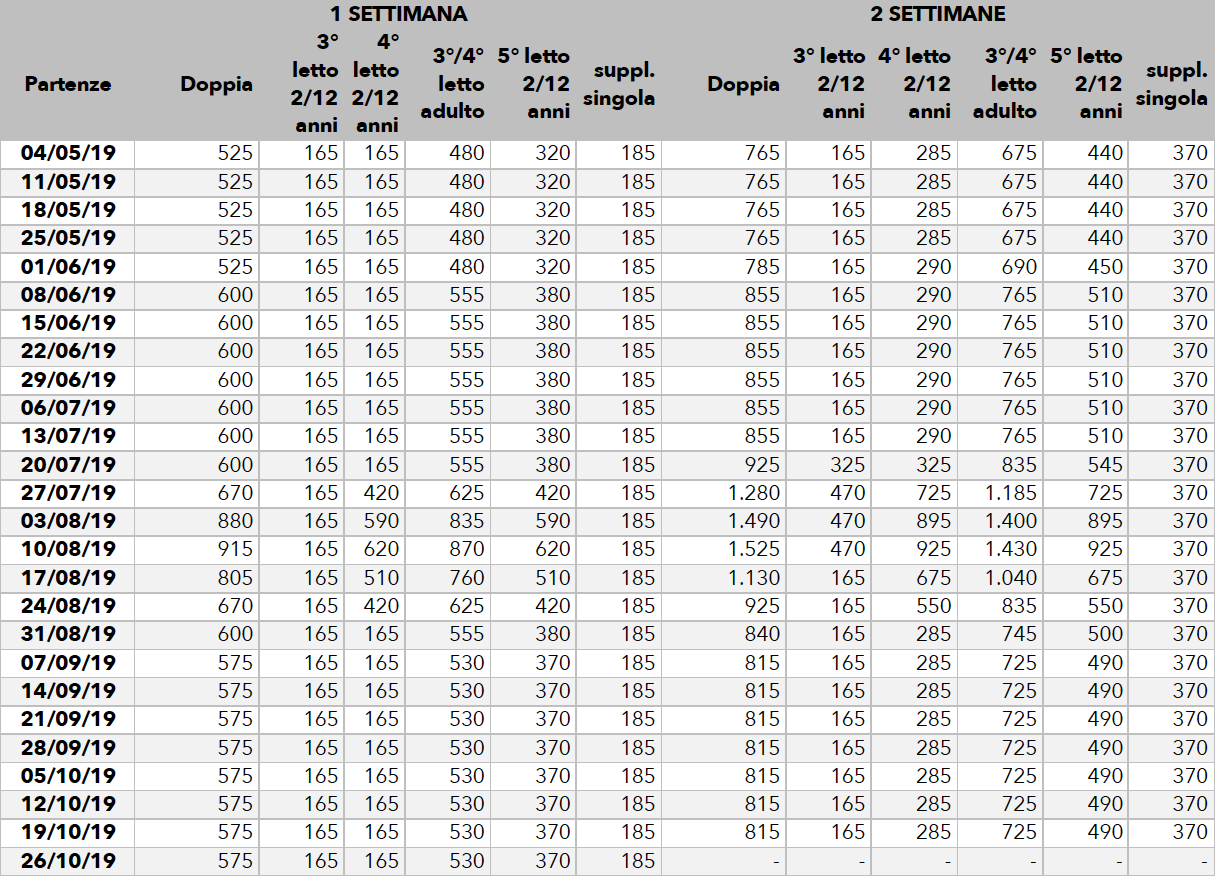 | | 1 SETTIMANA | | | | | | 2 SETTIMANE | | | | | |
|---|---|---|---|---|---|---|---|---|---|---|---|---|
| Partenze | Doppia | 3° letto 2/12 anni | 4° letto 2/12 anni | 3°/4° letto adulto | 5° letto 2/12 anni | suppl. singola | Doppia | 3° letto 2/12 anni | 4° letto 2/12 anni | 3°/4° letto adulto | 5° letto 2/12 anni | suppl. singola |
| 04/05/19 | 525 | 165 | 165 | 480 | 320 | 185 | 765 | 165 | 285 | 675 | 440 | 370 |
| 11/05/19 | 525 | 165 | 165 | 480 | 320 | 185 | 765 | 165 | 285 | 675 | 440 | 370 |
| 18/05/19 | 525 | 165 | 165 | 480 | 320 | 185 | 765 | 165 | 285 | 675 | 440 | 370 |
| 25/05/19 | 525 | 165 | 165 | 480 | 320 | 185 | 765 | 165 | 285 | 675 | 440 | 370 |
| 01/06/19 | 525 | 165 | 165 | 480 | 320 | 185 | 785 | 165 | 290 | 690 | 450 | 370 |
| 08/06/19 | 600 | 165 | 165 | 555 | 380 | 185 | 855 | 165 | 290 | 765 | 510 | 370 |
| 15/06/19 | 600 | 165 | 165 | 555 | 380 | 185 | 855 | 165 | 290 | 765 | 510 | 370 |
| 22/06/19 | 600 | 165 | 165 | 555 | 380 | 185 | 855 | 165 | 290 | 765 | 510 | 370 |
| 29/06/19 | 600 | 165 | 165 | 555 | 380 | 185 | 855 | 165 | 290 | 765 | 510 | 370 |
| 06/07/19 | 600 | 165 | 165 | 555 | 380 | 185 | 855 | 165 | 290 | 765 | 510 | 370 |
| 13/07/19 | 600 | 165 | 165 | 555 | 380 | 185 | 855 | 165 | 290 | 765 | 510 | 370 |
| 20/07/19 | 600 | 165 | 165 | 555 | 380 | 185 | 925 | 325 | 325 | 835 | 545 | 370 |
| 27/07/19 | 670 | 165 | 420 | 625 | 420 | 185 | 1.280 | 470 | 725 | 1.185 | 725 | 370 |
| 03/08/19 | 880 | 165 | 590 | 835 | 590 | 185 | 1.490 | 470 | 895 | 1.400 | 895 | 370 |
| 10/08/19 | 915 | 165 | 620 | 870 | 620 | 185 | 1.525 | 470 | 925 | 1.430 | 925 | 370 |
| 17/08/19 | 805 | 165 | 510 | 760 | 510 | 185 | 1.130 | 165 | 675 | 1.040 | 675 | 370 |
| 24/08/19 | 670 | 165 | 420 | 625 | 420 | 185 | 925 | 165 | 550 | 835 | 550 | 370 |
| 31/08/19 | 600 | 165 | 165 | 555 | 380 | 185 | 840 | 165 | 285 | 745 | 500 | 370 |
| 07/09/19 | 575 | 165 | 165 | 530 | 370 | 185 | 815 | 165 | 285 | 725 | 490 | 370 |
| 14/09/19 | 575 | 165 | 165 | 530 | 370 | 185 | 815 | 165 | 285 | 725 | 490 | 370 |
| 21/09/19 | 575 | 165 | 165 | 530 | 370 | 185 | 815 | 165 | 285 | 725 | 490 | 370 |
| 28/09/19 | 575 | 165 | 165 | 530 | 370 | 185 | 815 | 165 | 285 | 725 | 490 | 370 |
| 05/10/19 | 575 | 165 | 165 | 530 | 370 | 185 | 815 | 165 | 285 | 725 | 490 | 370 |
| 12/10/19 | 575 | 165 | 165 | 530 | 370 | 185 | 815 | 165 | 285 | 725 | 490 | 370 |
| 19/10/19 | 575 | 165 | 165 | 530 | 370 | 185 | 815 | 165 | 285 | 725 | 490 | 370 |
| 26/10/19 | 575 | 165 | 165 | 530 | 370 | 185 | - | - | - | - | - | - |